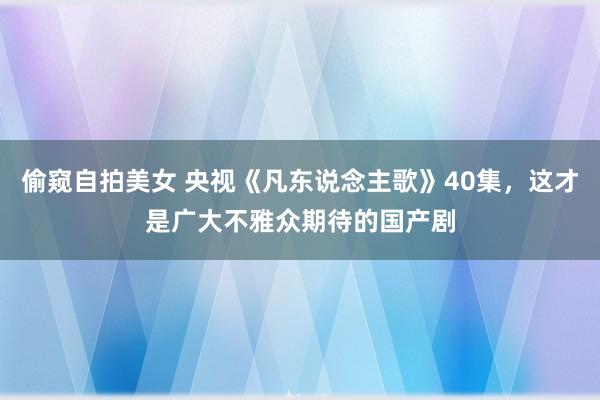 偷窥自拍美女 央视《凡东说念主歌》40集，这才是广大不雅众期待的国产剧